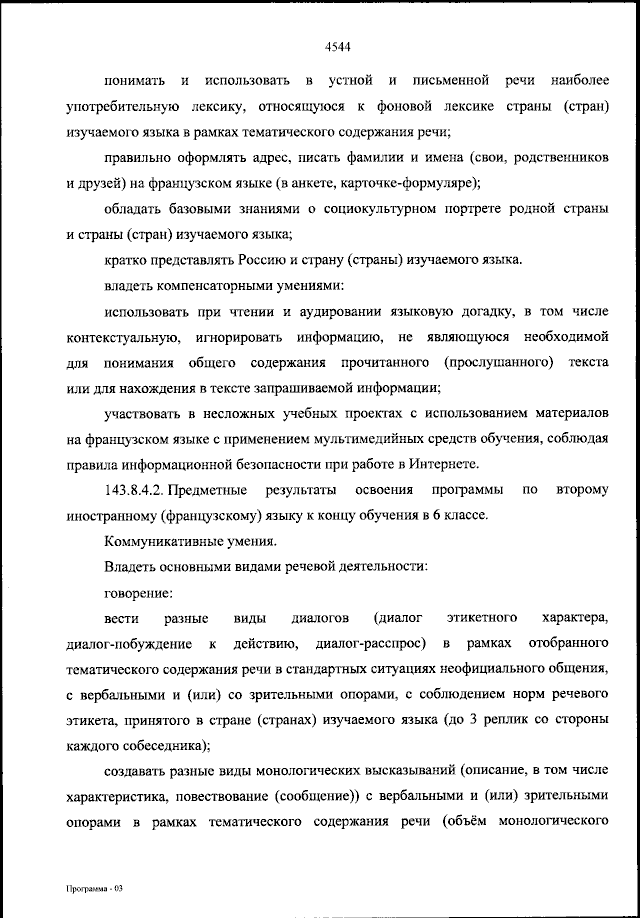 4544

понимать и использовать в устной и письменной речи наиболее употребительную лексику, относящуюся к фоновой лексике страны (стран) изучаемого языка в рамках тематического содержания речи;

правильно оформлять адрес, писать фамилии и имена (свои, родственников и друзей) на французском языке (в анкете, карточке-формуляре);

обладать базовыми знаниями о социокультурном портрете родной страны и страны (стран) изучаемого языка;

кратко представлять Россию и страну (страны) изучаемого языка.

владеть компенсаторными умениями:

использовать при чтении и аудировании языковую догадку, в том числе контекстуальную, игнорировать информацию, не являющуюся необходимой для понимания общего содержания прочитанного (прослушанного) текста или для нахождения в тексте запрашиваемой информации;

участвовать в несложных учебных проектах с использованием материалов на французском языке с применением мультимедийных средств обучения, соблюдая правила информационной безопасности при работе в Интернете.

143.8.4.2. Предметные результаты освоения программы по второму иностранному (французскому) языку к концу обучения в 6 классе.

Коммуникативные умения.

Владеть основными видами речевой деятельности:

говорение:

вести разные виды диалогов (диалог этикетного характера, диалог-побуждение к действию, диалог-расспрос) в рамках отобранного тематического содержания речи в стандартных ситуациях неофициального общения, с вербальными и (или) со зрительными опорами, с соблюдением норм речевого этикета, принятого в стране (странах) изучаемого языка (до 3 реплик со стороны каждого собеседника);

создавать разные виды монологических высказываний (описание, в том числе характеристика, повествование (сообщение)) с вербальными и (или) зрительными опорами в рамках тематического содержания речи (объём монологического

Программа - 03